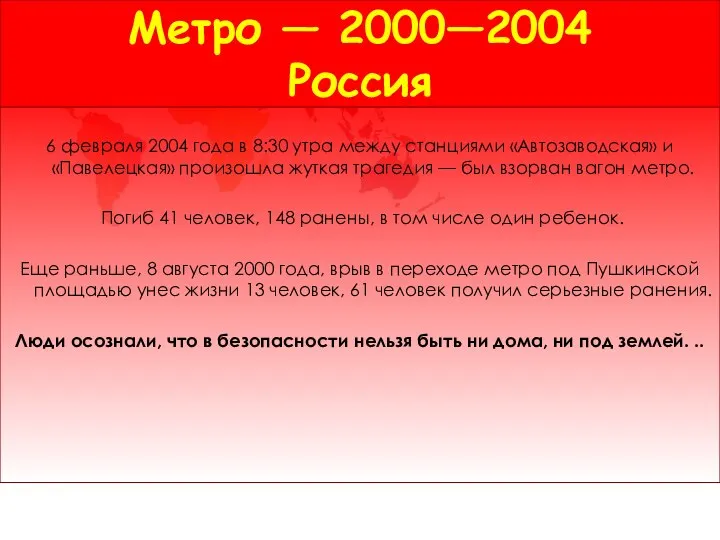 Метро — 2000—2004
Россия

6 февраля 2004 года в 8:30 утра между станциями «Автозаводская» и «Павелецкая» произошла жуткая трагедия — был взорван вагон метро.

Погиб 41 человек, 148 ранены, в том числе один ребенок.

Еще раньше, 8 августа 2000 года, врыв в переходе метро под Пушкинской площадью унес жизни 13 человек, 61 человек получил серьезные ранения.

Люди осознали, что в безопасности нельзя быть ни дома, ни под землей. ..